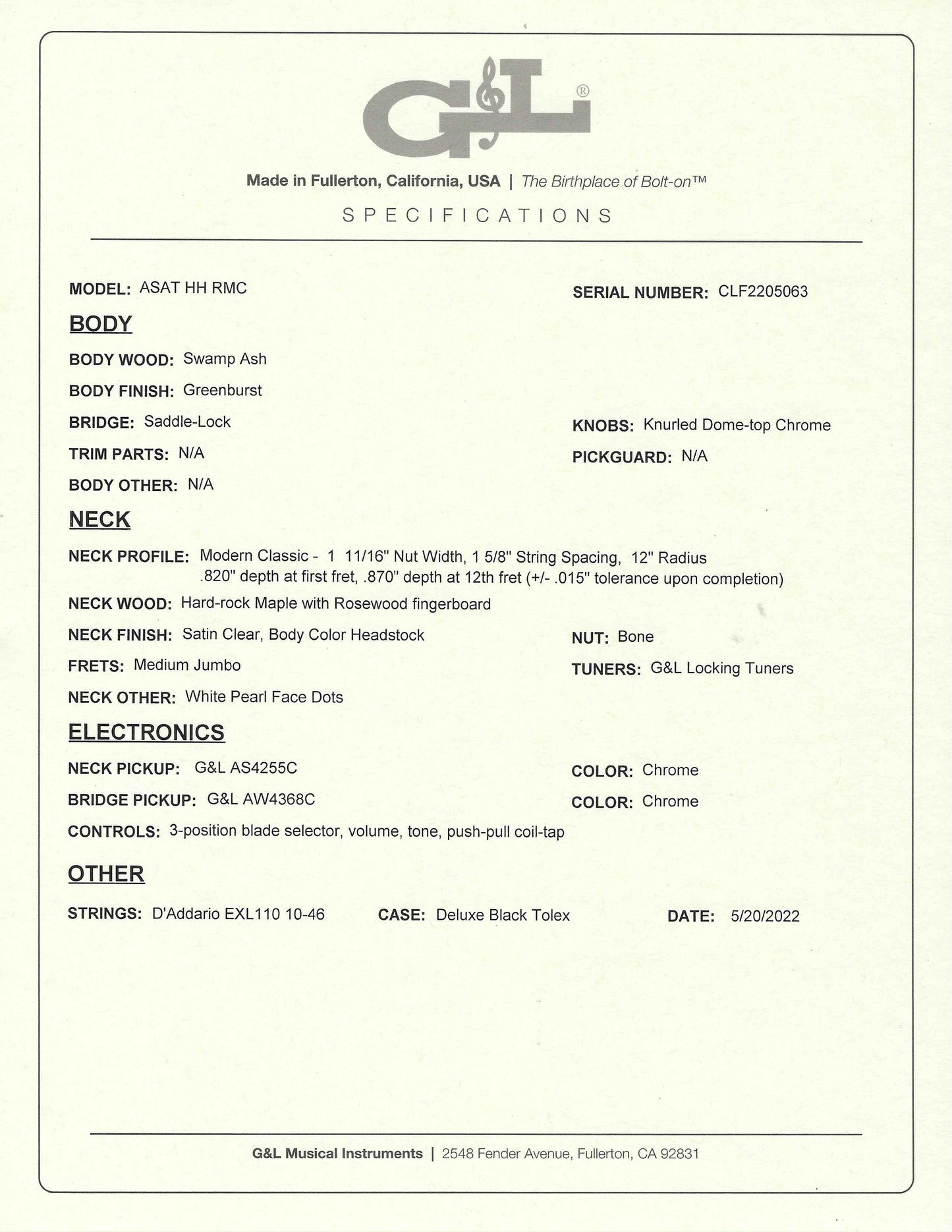 G&L®

Made in Fullerton, California, USA | The Birthplace of Bolt-on™

SPECIFICATIONS

MODEL: ASAT HH RMC

SERIAL NUMBER: CLF2205063

BODY

BODY WOOD: Swamp Ash

BODY FINISH: Greenburst

BRIDGE: Saddle-Lock

KNOBS: Knurled Dome-top Chrome

TRIM PARTS: N/A

PICKGUARD: N/A

BODY OTHER: N/A

NECK

NECK PROFILE: Modern Classic - 1 11/16" Nut Width, 1 5/8" String Spacing, 12" Radius .820" depth at first fret, .870" depth at 12th fret (+/- .015" tolerance upon completion)

NECK WOOD: Hard-rock Maple with Rosewood fingerboard

NECK FINISH: Satin Clear, Body Color Headstock

NUT: Bone

FRETS: Medium Jumbo

TUNERS: G&L Locking Tuners

NECK OTHER: White Pearl Face Dots

ELECTRONICS

NECK PICKUP: G&L AS4255C

COLOR: Chrome

BRIDGE PICKUP: G&L AW4368C

COLOR: Chrome

CONTROLS: 3-position blade selector, volume, tone, push-pull coil-tap

OTHER

STRINGS: D'Addario EXL110 10-46

CASE: Deluxe Black Tolex

DATE: 5/20/2022

G&L Musical Instruments | 2548 Fender Avenue, Fullerton, CA 92831